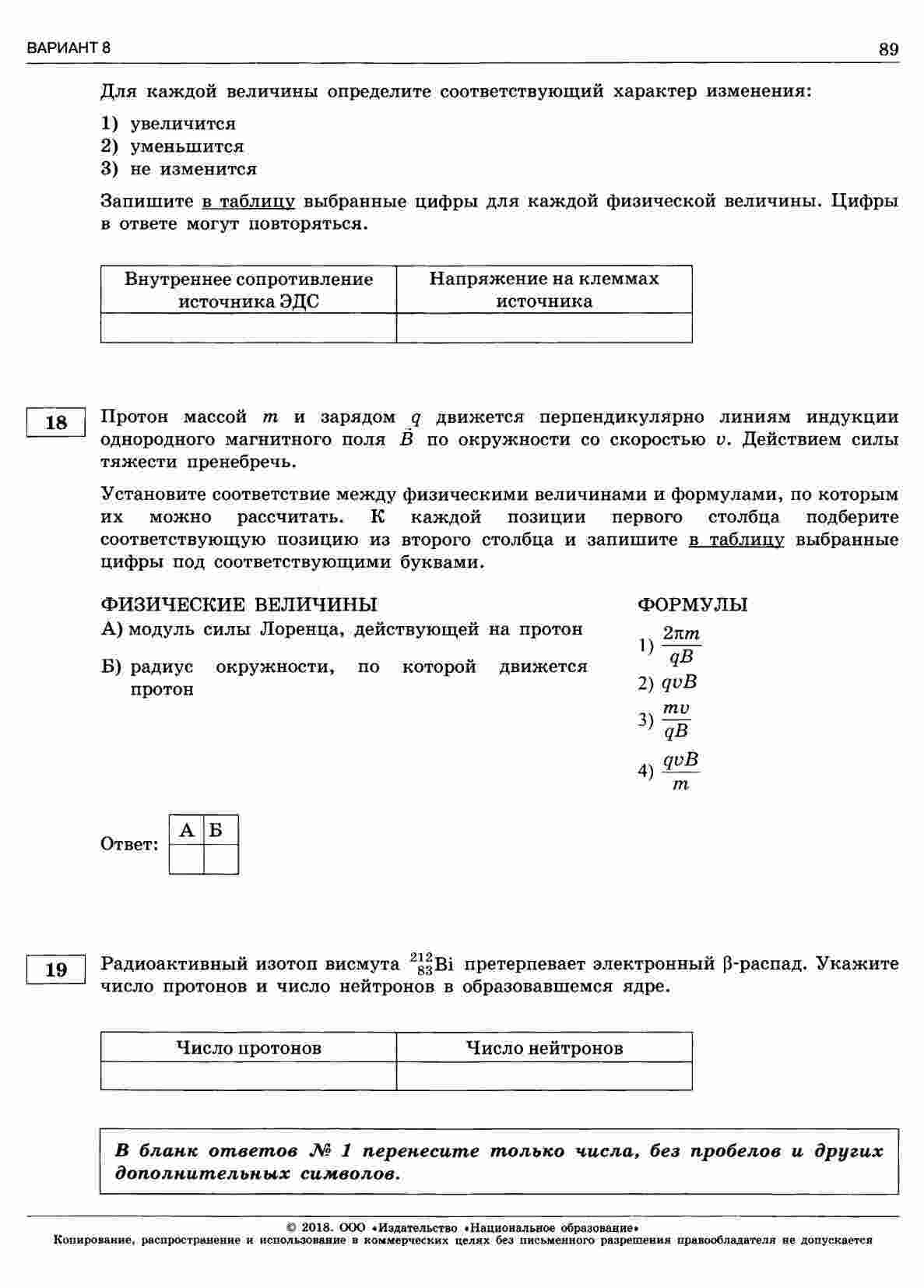 ВАРИАНТ 8

89

Для каждой величины определите соответствующий характер изменения:

1) увеличится
2) уменьшится
3) не изменится

Запишите в таблицу выбранные цифры для каждой физической величины. Цифры в ответе могут повторяться.

| Внутреннее сопротивление источника ЭДС | Напряжение на клеммах источника |
|---|---|
| | |

18

Протон массой $m$ и зарядом $q$ движется перпендикулярно линиям индукции однородного магнитного поля $\vec{B}$ по окружности со скоростью $v$. Действием силы тяжести пренебречь.

Установите соответствие между физическими величинами и формулами, по которым их можно рассчитать. К каждой позиции первого столбца подберите соответствующую позицию из второго столбца и запишите в таблицу выбранные цифры под соответствующими буквами.

ФИЗИЧЕСКИЕ ВЕЛИЧИНЫ

А) модуль силы Лоренца, действующей на протон

Б) радиус окружности, по которой движется протон

ФОРМУЛЫ

1) $\frac{2\pi m}{qB}$

2) $qvB$

3) $\frac{mv}{qB}$

4) $\frac{qvB}{m}$

Ответ:

| А | Б |
|---|---|
| | |

19

Радиоактивный изотоп висмута $^{212}_{83}Bi$ претерпевает электронный β-распад. Укажите число протонов и число нейтронов в образовавшемся ядре.

| Число протонов | Число нейтронов |
|---|---|
| | |

В бланк ответов № 1 перенесите только числа, без пробелов и других дополнительных символов.

© 2018. ООО «Издательство «Национальное образование»
Копирование, распространение и использование в коммерческих целях без письменного разрешения правообладателя не допускается